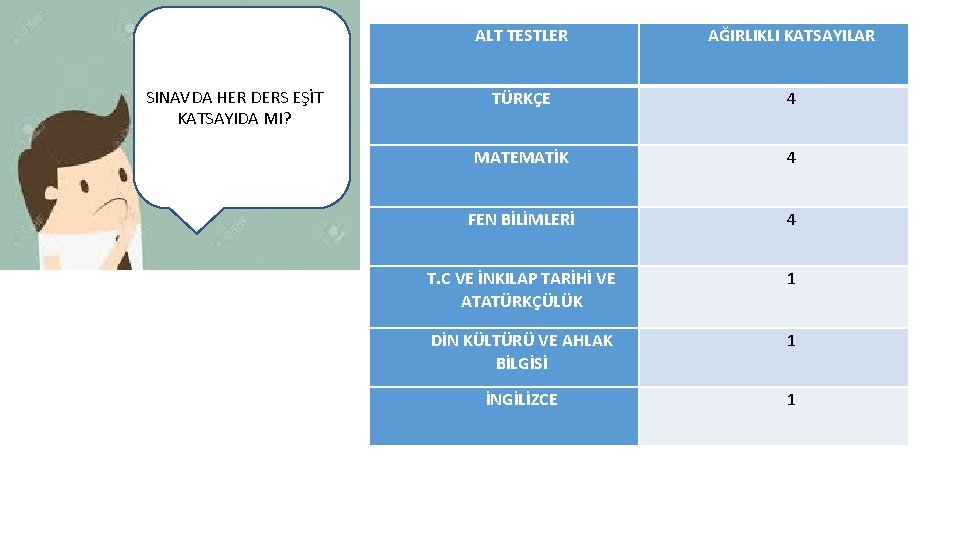 SINAVDA HER DERS EŞİT KATSAYIDA MI?

| ALT TESTLER | AĞIRLIKLI KATSAYILAR |
|---|---|
| TÜRKÇE | 4 |
| MATEMATİK | 4 |
| FEN BİLİMLERİ | 4 |
| T.C VE İNKILAP TARİHİ VE ATATÜRKÇÜLÜK | 1 |
| DİN KÜLTÜRÜ VE AHLAK BİLGİSİ | 1 |
| İNGİLİZCE | 1 |